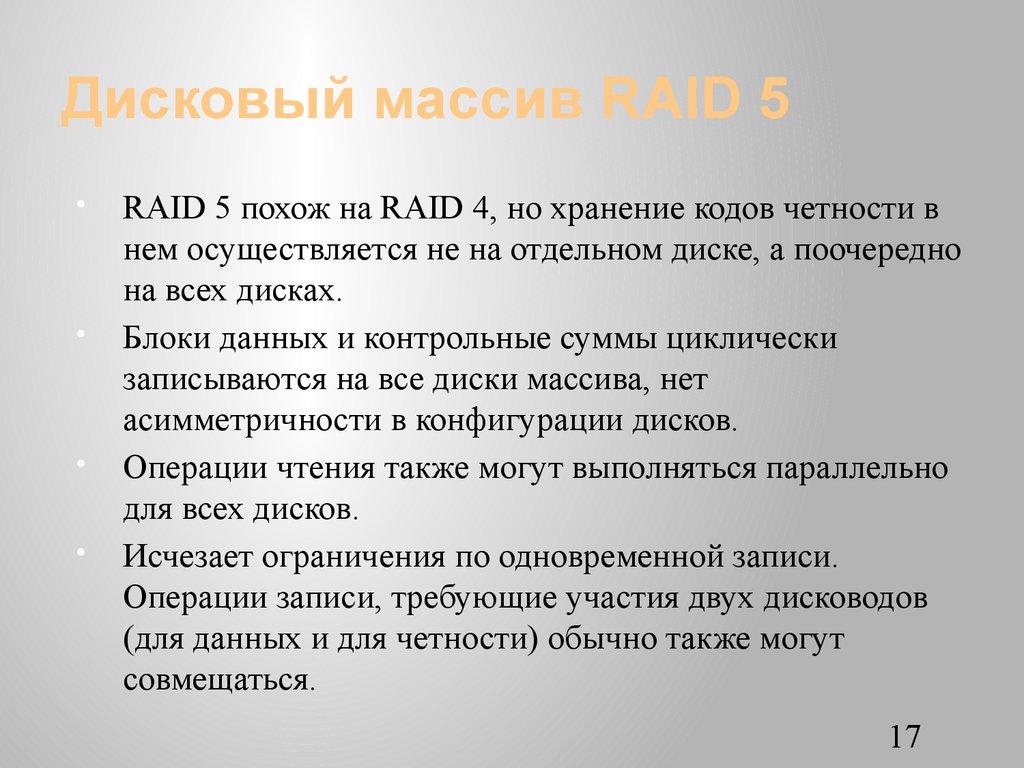 Дисковый массив RAID 5

• RAID 5 похож на RAID 4, но хранение кодов четности в нем осуществляется не на отдельном диске, а поочередно на всех дисках.

• Блоки данных и контрольные суммы циклически записываются на все диски массива, нет асимметричности в конфигурации дисков.

• Операции чтения также могут выполняться параллельно для всех дисков.

• Исчезает ограничения по одновременной записи. Операции записи, требующие участия двух дисководов (для данных и для четности) обычно также могут совмещаться.

17